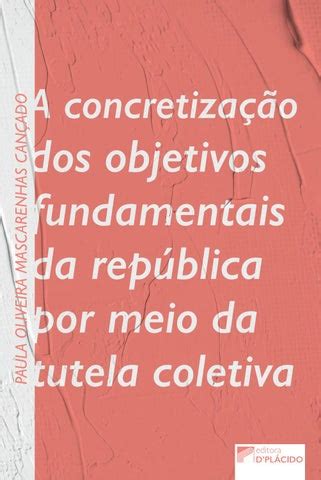 PAULA OLIVEIRA MASCARENHAS CANÇADO

A concretização dos objetivos fundamentais da república por meio da tutela coletiva

editora D'PLÁCIDO